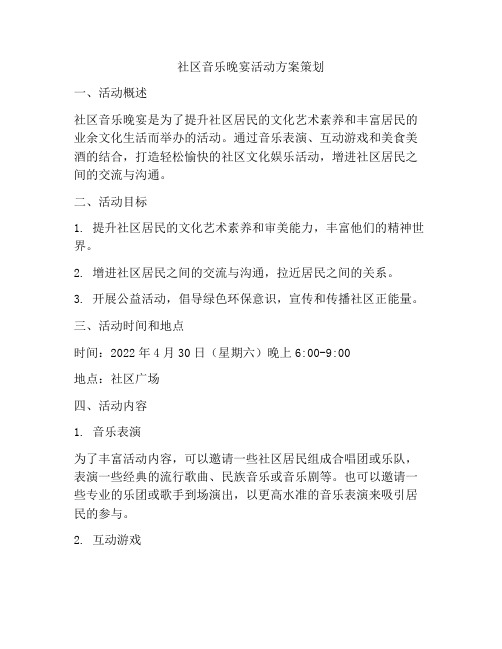 社区音乐晚宴活动方案策划

一、活动概述

社区音乐晚宴是为了提升社区居民的文化艺术素养和丰富居民的业余文化生活而举办的活动。通过音乐表演、互动游戏和美食美酒的结合，打造轻松愉快的社区文化娱乐活动，增进社区居民之间的交流与沟通。

二、活动目标

1. 提升社区居民的文化艺术素养和审美能力，丰富他们的精神世界。

2. 增进社区居民之间的交流与沟通，拉近居民之间的关系。

3. 开展公益活动，倡导绿色环保意识，宣传和传播社区正能量。

三、活动时间和地点

时间：2022 年 4 月 30 日（星期六）晚上 6:00-9:00

地点：社区广场

四、活动内容

1. 音乐表演

为了丰富活动内容，可以邀请一些社区居民组成合唱团或乐队，表演一些经典的流行歌曲、民族音乐或音乐剧等。也可以邀请一些专业的乐团或歌手到场演出，以更高水准的音乐表演来吸引居民的参与。

2. 互动游戏